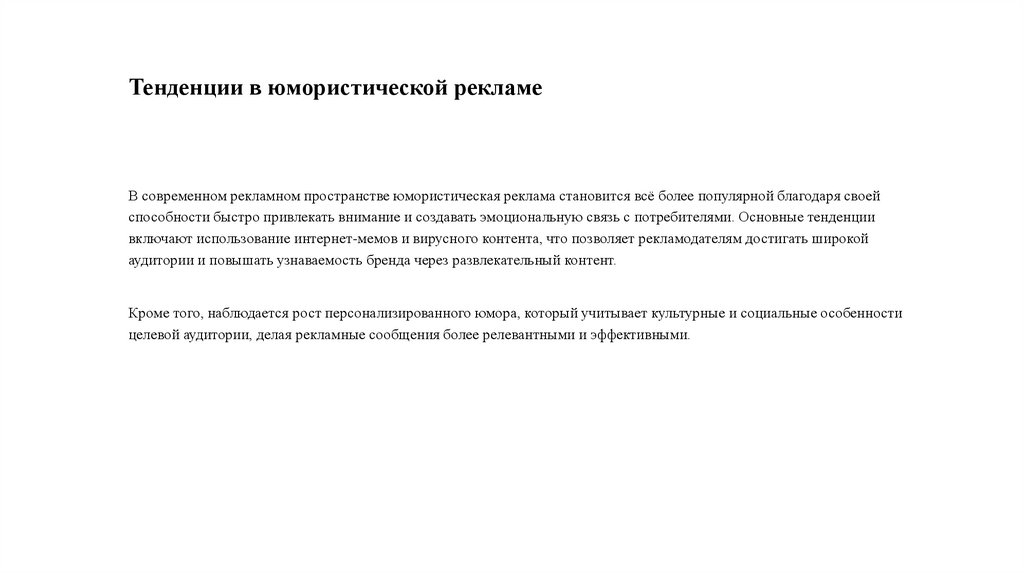 Тенденции в юмористической рекламе

В современном рекламном пространстве юмористическая реклама становится всё более популярной благодаря своей способности быстро привлекать внимание и создавать эмоциональную связь с потребителями. Основные тенденции включают использование интернет-мемов и вирусного контента, что позволяет рекламодателям достигать широкой аудитории и повышать узнаваемость бренда через развлекательный контент.

Кроме того, наблюдается рост персонализированного юмора, который учитывает культурные и социальные особенности целевой аудитории, делая рекламные сообщения более релевантными и эффективными.